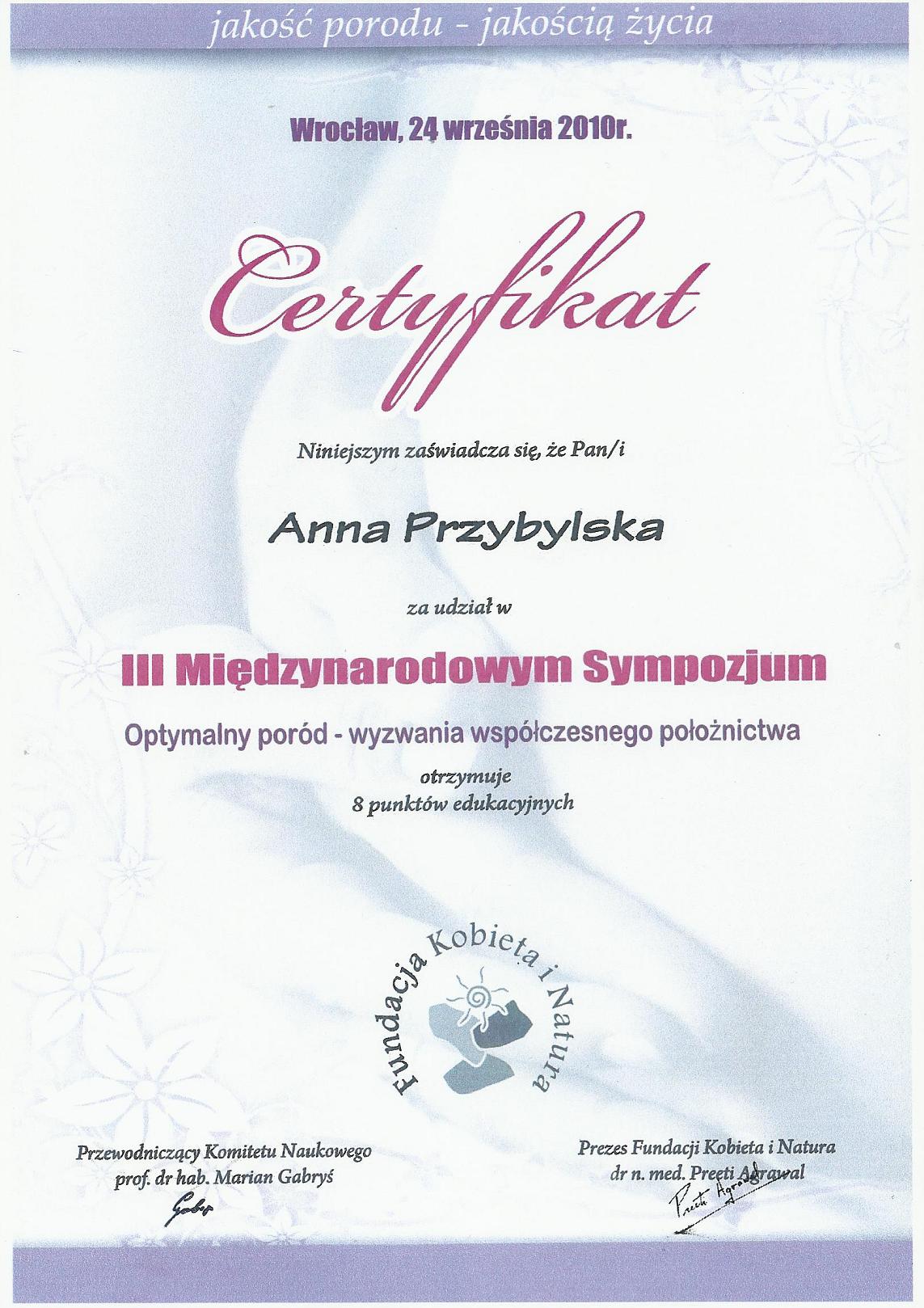 jakość porodu - jakością życia

Wrocław, 24 września 2010r.

Certyfikat

Niniejszym zaświadcza się, że Pan/i

Anna Przybylska

za udział w

III Międzynarodowym Sympozjum

Optymalny poród - wyzwania współczesnego położnictwa

otrzymuje
8 punktów edukacyjnych

Fundacja Kobieta i Natura

Przewodniczący Komitetu Naukowego
prof. dr hab. Marian Gabryś

Gabryś

Prezes Fundacji Kobieta i Natura
dr n. med. Preeti Agrawal

Preeti Agrawal